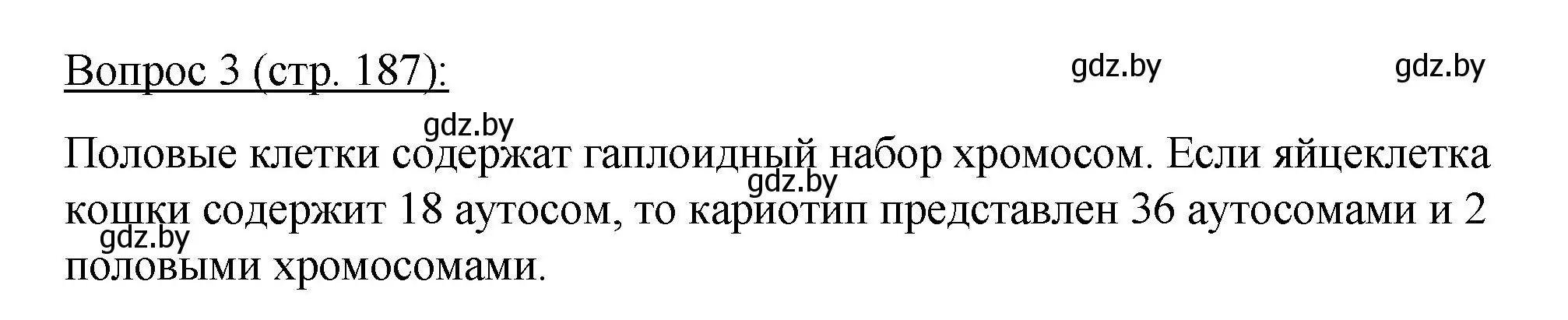 Вопрос 3 (стр. 187):

gdz.by gdz.by

gdz.by

Половые клетки содержат гаплоидный набор хромосом. Если яйцеклетка кошки содержит 18 аутосом, то кариотип представлен 36 аутосомами и 2 половыми хромосомами.

gdz.by

gdz.by